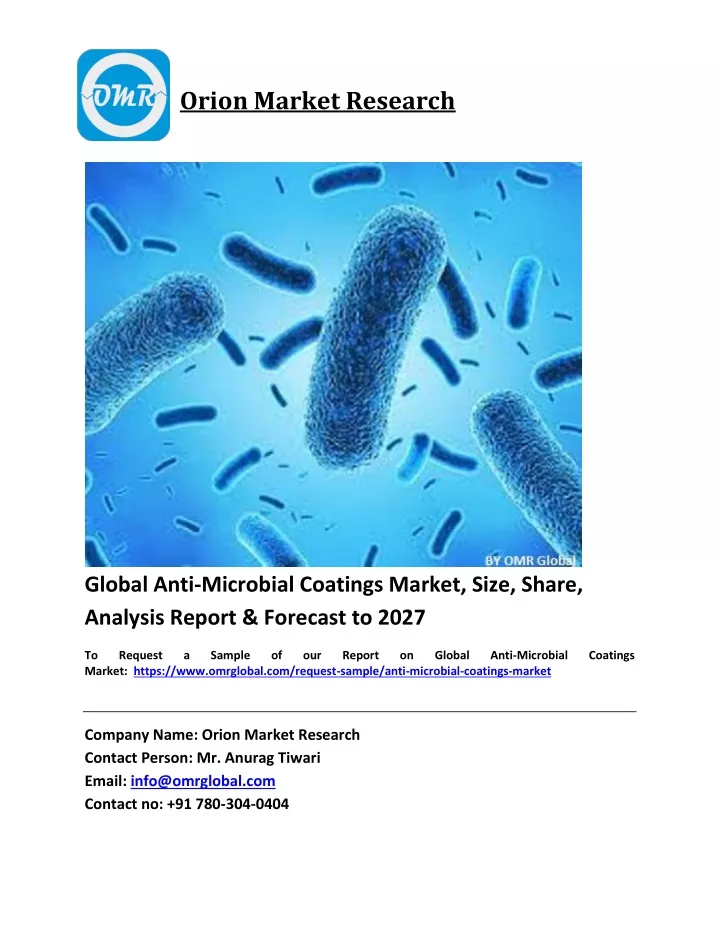 OMR

Orion Market Research

BY OMR Global

Global Anti-Microbial Coatings Market, Size, Share, Analysis Report & Forecast to 2027

To Request a Sample of our Report on Global Anti-Microbial Coatings Market: https://www.omrglobal.com/request-sample/anti-microbial-coatings-market

Company Name: Orion Market Research
Contact Person: Mr. Anurag Tiwari
Email: info@omrglobal.com
Contact no: +91 780-304-0404